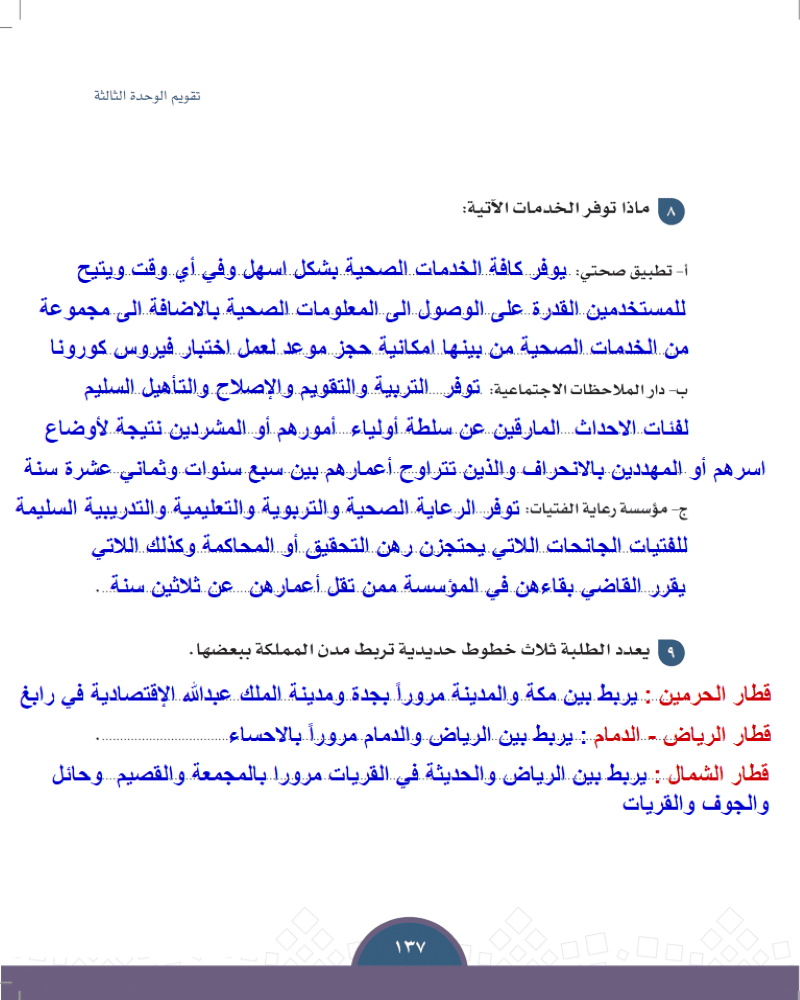 تقويم الوحدة الثالثة

٨ ماذا توفر الخدمات الآتية:

أ- تطبيق صحتي: يوفر كافة الخدمات الصحية بشكل اسهل وفي أي وقت ويتيح للمستخدمين القدرة على الوصول الى المعلومات الصحية بالاضافة الى مجموعة من الخدمات الصحية من بينها امكانية حجز موعد لعمل اختبار فيروس كورونا

ب- دار الملاحظات الاجتماعية: توفر التربية والتقويم والإصلاح والتأهيل السليم لفئات الاحداث المارقين عن سلطة أولياء أمورهم أو المشردين نتيجة لأوضاع اسرهم أو المهددين بالانحراف والذين تتراوح أعمارهم بين سبع سنوات وثماني عشرة سنة

ج- مؤسسة رعاية الفتيات: توفر الرعاية الصحية والتربوية والتعليمية والتدريبية السليمة للفتيات الجانحات اللاتي يحتجزن رهن التحقيق أو المحاكمة وكذلك اللاتي يقرر القاضي بقاءهن في المؤسسة ممن تقل أعمارهن عن ثلاثين سنة.

٩ يعدد الطلبة ثلاث خطوط حديدية تربط مدن المملكة ببعضها.

قطار الحرمين: يربط بين مكة والمدينة مروراً بجدة ومدينة الملك عبدالله الإقتصادية في رابغ

قطار الرياض - الدمام: يربط بين الرياض والدمام مروراً بالاحساء.

قطار الشمال: يربط بين الرياض والحديثة في القريات مرورا بالمجمعة والقصيم وحائل والجوف والقريات

١٣٧